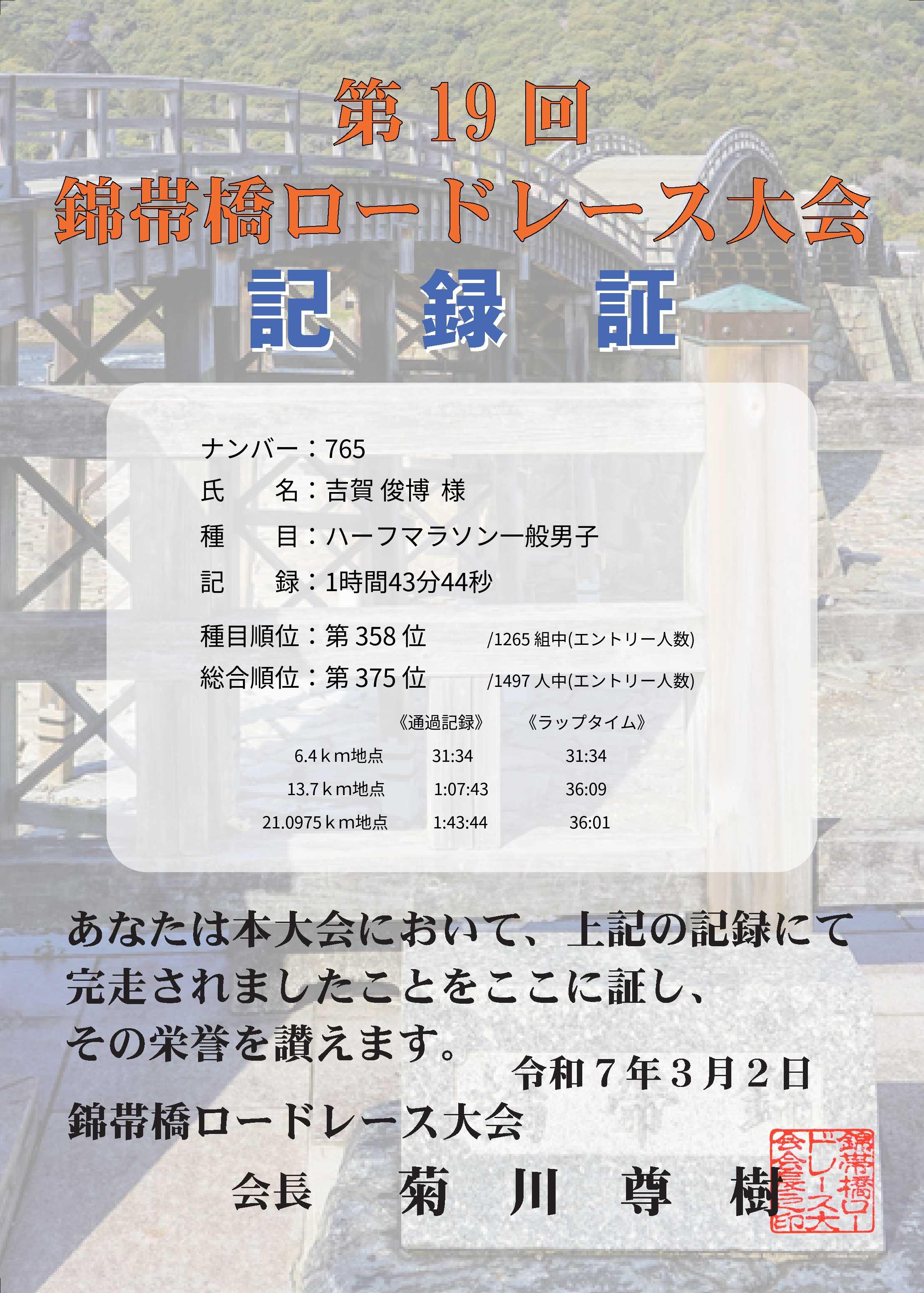 第19回
錦帯橋ロードレース大会
記 録 証

ナンバー：765
氏 名：吉賀 俊博 様
種 目：ハーフマラソン一般男子
記 録：1時間43分44秒
種目順位：第358位 /1265組中(エントリー人数)
総合順位：第375位 /1497人中(エントリー人数)

|  | 《通過記録》 | 《ラップタイム》 |
|---|---|---|
| 6.4ｋm地点 | 31:34 | 31:34 |
| 13.7ｋm地点 | 1:07:43 | 36:09 |
| 21.0975ｋm地点 | 1:43:44 | 36:01 |

あなたは本大会において、上記の記録にて完走されましたことをここに証し、その栄誉を讃えます。

令和７年３月２日

錦帯橋ロードレース大会
会長 菊 川 尊 樹

錦帯橋ロードレース大会会長之印